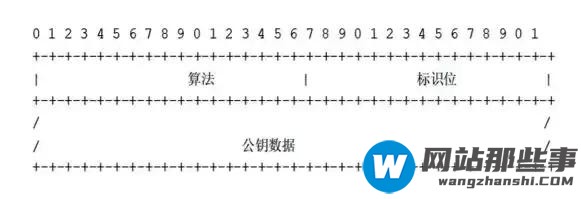 0 1 2 3 4 5 6 7 8 9 0 1 2 3 4 5 6 7 8 9 0 1 2 3 4 5 6 7 8 9 0 1
+-+-+-+-+-+-+-+-+-+-+-+-+-+-+-+-+-+-+-+-+-+-+-+-+-+-+-+-+-+-+-+-+
| 算法 | 标识位 |
+-+-+-+-+-+-+-+-+-+-+-+-+-+-+-+-+-+-+-+-+-+-+-+-+-+-+-+-+-+-+-+-+
/ /
/ 公钥数据 /
+-+-+-+-+-+-+-+-+-+-+-+-+-+-+-+-+-+-+-+-+-+-+-+-+-+-+-+-+-+-+-+-+

W 网站那些事
wangzhanshi.COM